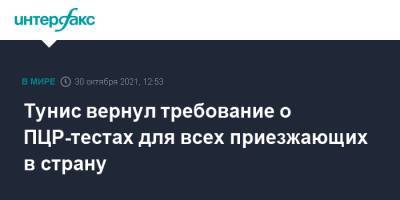 интерфакс

В МИРЕ 30 октября 2021, 12:53

Тунис вернул требование о ПЦР-тестах для всех приезжающих в страну